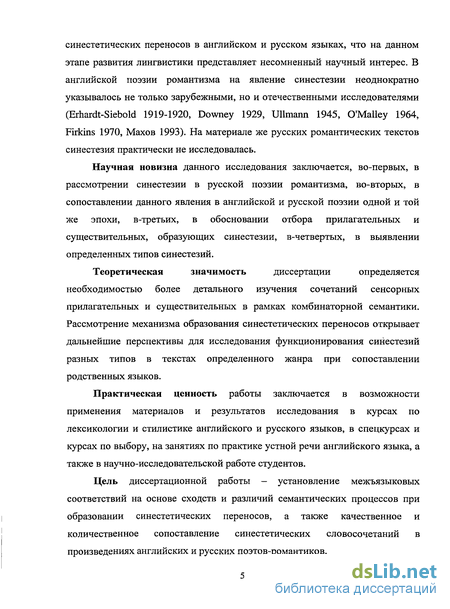 синестетических переносов в английском и русском языках, что на данном этапе развития лингвистики представляет несомненный научный интерес. В английской поэзии романтизма на явление синестезии неоднократно указывалось не только зарубежными, но и отечественными исследователями (Erhardt-Siebold 1919-1920, Downey 1929, Ullmann 1945, O'Malley 1964, Firkins 1970, Махов 1993). На материале же русских романтических текстов синестезия практически не исследовалась.

Научная новизна данного исследования заключается, во-первых, в рассмотрении синестезии в русской поэзии романтизма, во-вторых, в сопоставлении данного явления в английской и русской поэзии одной и той же эпохи, в-третьих, в обосновании отбора прилагательных и существительных, образующих синестезии, в-четвертых, в выявлении определенных типов синестезий.

Теоретическая значимость диссертации определяется необходимостью более детального изучения сочетаний сенсорных прилагательных и существительных в рамках комбинаторной семантики. Рассмотрение механизма образования синестетических переносов открывает дальнейшие перспективы для исследования функционирования синестезий разных типов в текстах определенного жанра при сопоставлении родственных языков.

Практическая ценность работы заключается в возможности применения материалов и результатов исследования в курсах по лексикологии и стилистике английского и русского языков, в спецкурсах и курсах по выбору, на занятиях по практике устной речи английского языка, а также в научно-исследовательской работе студентов.

Цель диссертационной работы – установление межъязыковых соответствий на основе сходств и различий семантических процессов при образовании синестетических переносов, а также качественное и количественное сопоставление синестетических словосочетаний в произведениях английских и русских поэтов-романтиков.

5

dsLib.net
библиотека диссертаций